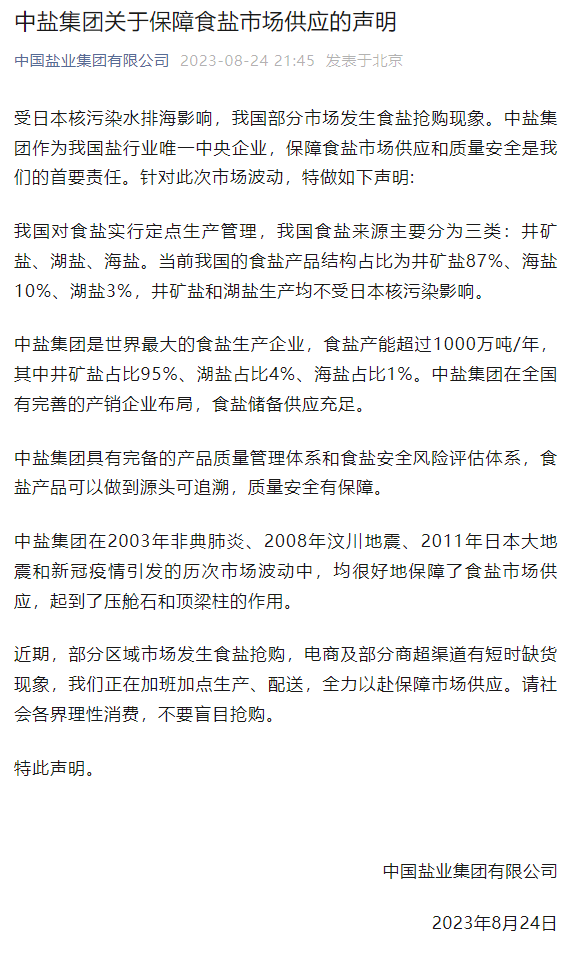 中盐集团关于保障食盐市场供应的声明

中国盐业集团有限公司 2023-08-24 21:45 发表于北京

受日本核污染水排海影响，我国部分市场发生食盐抢购现象。中盐集团作为我国盐行业唯一中央企业，保障食盐市场供应和质量安全是我们的首要责任。针对此次市场波动，特做如下声明：

我国对食盐实行定点生产管理，我国食盐来源主要分为三类：井矿盐、湖盐、海盐。当前我国的食盐产品结构占比为井矿盐87%、海盐10%、湖盐3%，井矿盐和湖盐生产均不受日本核污染影响。

中盐集团是世界最大的食盐生产企业，食盐产能超过1000万吨/年，其中井矿盐占比95%、湖盐占比4%、海盐占比1%。中盐集团在全国有完善的产销企业布局，食盐储备供应充足。

中盐集团具有完备的产品质量管理体系和食盐安全风险评估体系，食盐产品可以做到源头可追溯，质量安全有保障。

中盐集团在2003年非典肺炎、2008年汶川地震、2011年日本大地震和新冠疫情引发的历次市场波动中，均很好地保障了食盐市场供应，起到了压舱石和顶梁柱的作用。

近期，部分区域市场发生食盐抢购，电商及部分商超渠道有短时缺货现象，我们正在加班加点生产、配送，全力以赴保障市场供应。请社会各界理性消费，不要盲目抢购。

特此声明。

中国盐业集团有限公司

2023年8月24日